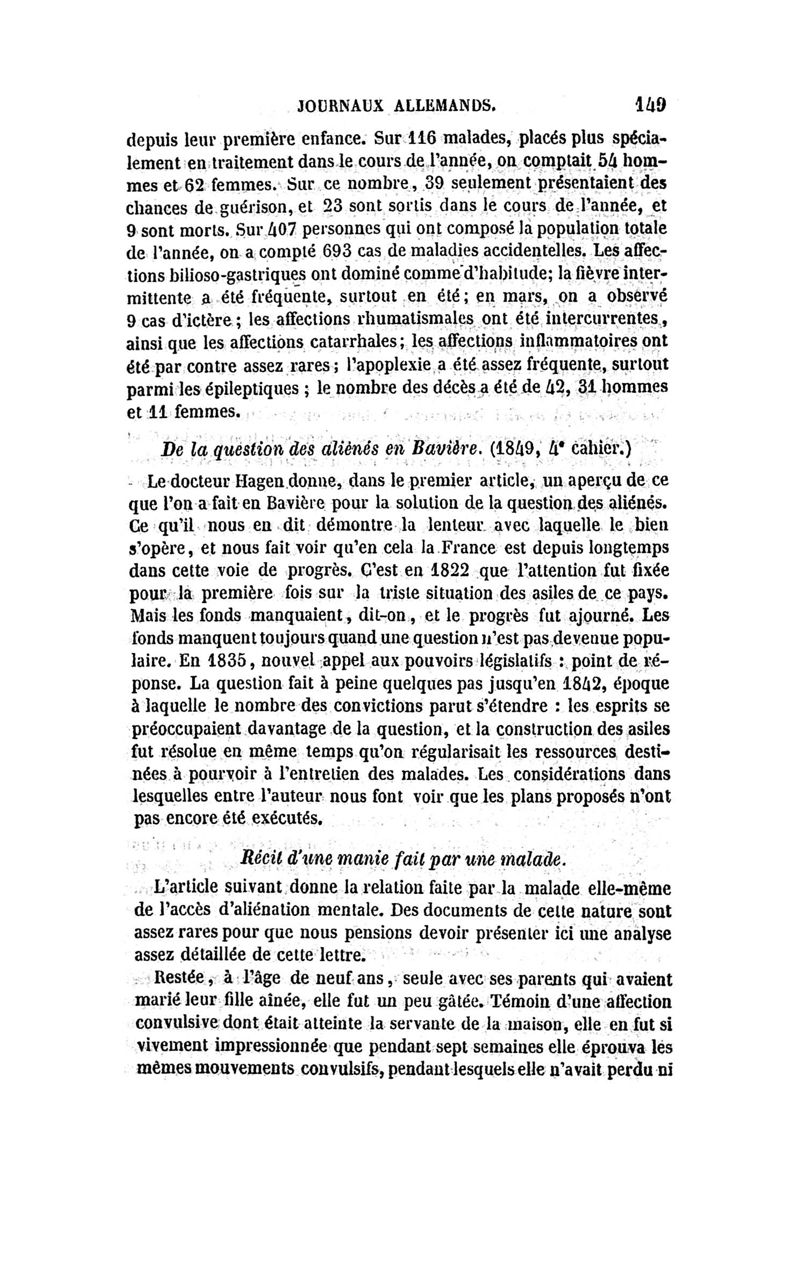 JOURNAUX ALLEMANDS. 149

depuis leur première enfance. Sur 116 malades, placés plus spécialement en traitement dans le cours de l'année, on comptait 54 hommes et 62 femmes. Sur ce nombre, 39 seulement présentaient des chances de guérison, et 23 sont sortis dans le cours de l'année, et 9 sont morts. Sur 407 personnes qui ont composé la population totale de l'année, on a compté 693 cas de maladies accidentelles. Les affections bilioso-gastriques ont dominé comme d'habitude; la fièvre intermittente a été fréquente, surtout en été; en mars, on a observé 9 cas d'ictère; les affections rhumatismales ont été intercurrentes, ainsi que les affections catarrhales; les affections inflammatoires ont été par contre assez rares; l'apoplexie a été assez fréquente, surtout parmi les épileptiques; le nombre des décès a été de 42, 31 hommes et 11 femmes.

De la question des aliénés en Bavière. (1849, 4ᵉ cahier.)

Le docteur Hagen donne, dans le premier article, un aperçu de ce que l'on a fait en Bavière pour la solution de la question des aliénés. Ce qu'il nous en dit démontre la lenteur avec laquelle le bien s'opère, et nous fait voir qu'en cela la France est depuis longtemps dans cette voie de progrès. C'est en 1822 que l'attention fut fixée pour la première fois sur la triste situation des asiles de ce pays. Mais les fonds manquaient, dit-on, et le progrès fut ajourné. Les fonds manquent toujours quand une question n'est pas devenue populaire. En 1835, nouvel appel aux pouvoirs législatifs : point de réponse. La question fait à peine quelques pas jusqu'en 1842, époque à laquelle le nombre des convictions parut s'étendre : les esprits se préoccupaient davantage de la question, et la construction des asiles fut résolue en même temps qu'on régularisait les ressources destinées à pourvoir à l'entretien des malades. Les considérations dans lesquelles entre l'auteur nous font voir que les plans proposés n'ont pas encore été exécutés.

Récit d'une manie fait par une malade.

L'article suivant donne la relation faite par la malade elle-même de l'accès d'aliénation mentale. Des documents de cette nature sont assez rares pour que nous pensions devoir présenter ici une analyse assez détaillée de cette lettre.

Restée, à l'âge de neuf ans, seule avec ses parents qui avaient marié leur fille aînée, elle fut un peu gâtée. Témoin d'une affection convulsive dont était atteinte la servante de la maison, elle en fut si vivement impressionnée que pendant sept semaines elle éprouva les mêmes mouvements convulsifs, pendant lesquels elle n'avait perdu ni